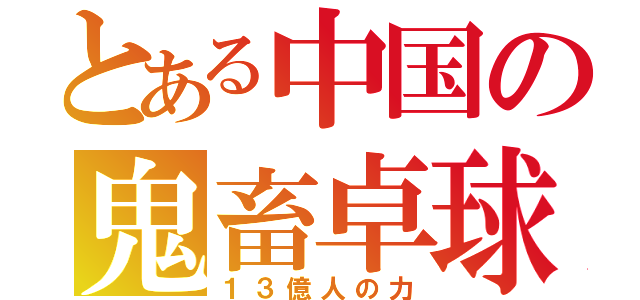 とある中国の
鬼畜卓球
１３億人の力